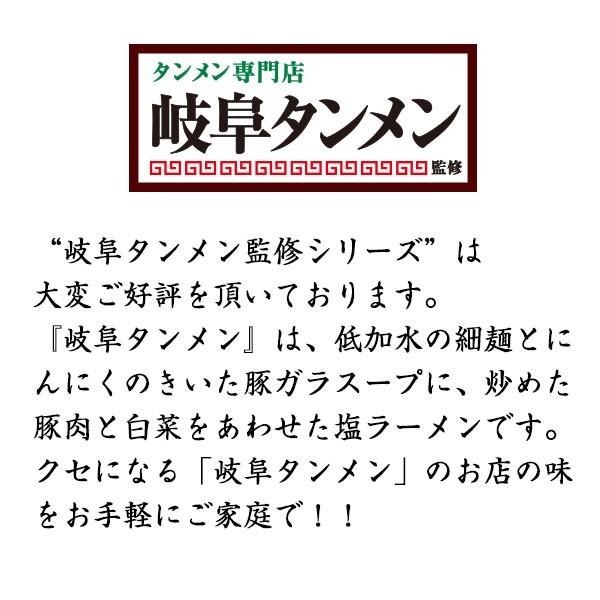 タンメン専門店
岐阜タンメン
監修

“岐阜タンメン監修シリーズ”は大変ご好評を頂いております。
『岐阜タンメン』は、低加水の細麺とにんにくのきいた豚ガラスープに、炒めた豚肉と白菜をあわせた塩ラーメンです。
クセになる「岐阜タンメン」のお店の味をお手軽にご家庭で！！